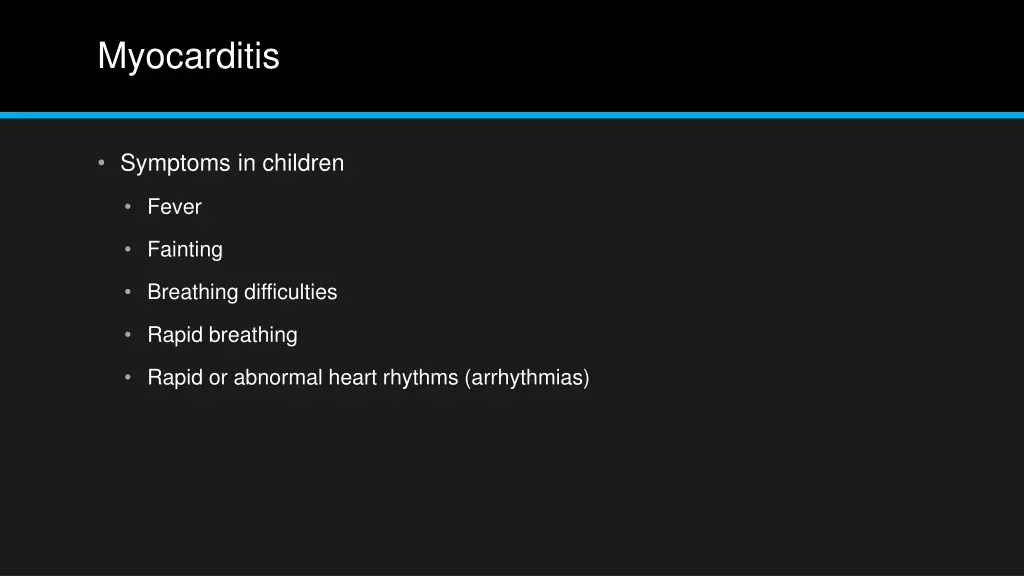 Myocarditis

• Symptoms in children
  • Fever
  • Fainting
  • Breathing difficulties
  • Rapid breathing
  • Rapid or abnormal heart rhythms (arrhythmias)